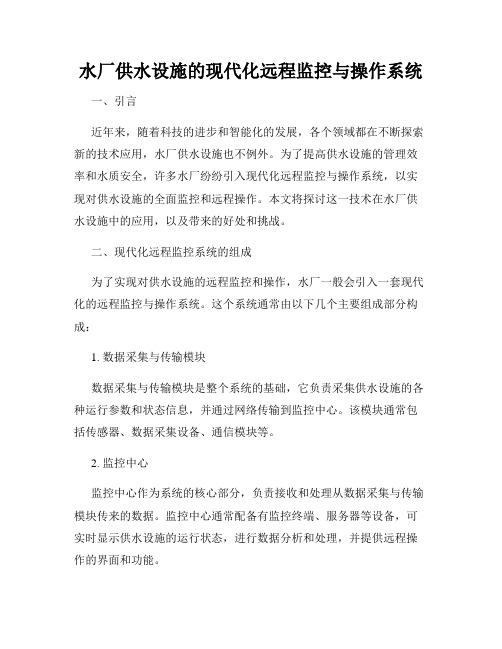 水厂供水设施的现代化远程监控与操作系统

一、引言

近年来，随着科技的进步和智能化的发展，各个领域都在不断探索新的技术应用，水厂供水设施也不例外。为了提高供水设施的管理效率和水质安全，许多水厂纷纷引入现代化远程监控与操作系统，以实现对供水设施的全面监控和远程操作。本文将探讨这一技术在水厂供水设施中的应用，以及带来的好处和挑战。

二、现代化远程监控系统的组成

为了实现对供水设施的远程监控和操作，水厂一般会引入一套现代化的远程监控与操作系统。这个系统通常由以下几个主要组成部分构成：

1. 数据采集与传输模块

数据采集与传输模块是整个系统的基础，它负责采集供水设施的各种运行参数和状态信息，并通过网络传输到监控中心。该模块通常包括传感器、数据采集设备、通信模块等。

2. 监控中心

监控中心作为系统的核心部分，负责接收和处理从数据采集与传输模块传来的数据。监控中心通常配备有监控终端、服务器等设备，可实时显示供水设施的运行状态，进行数据分析和处理，并提供远程操作的界面和功能。